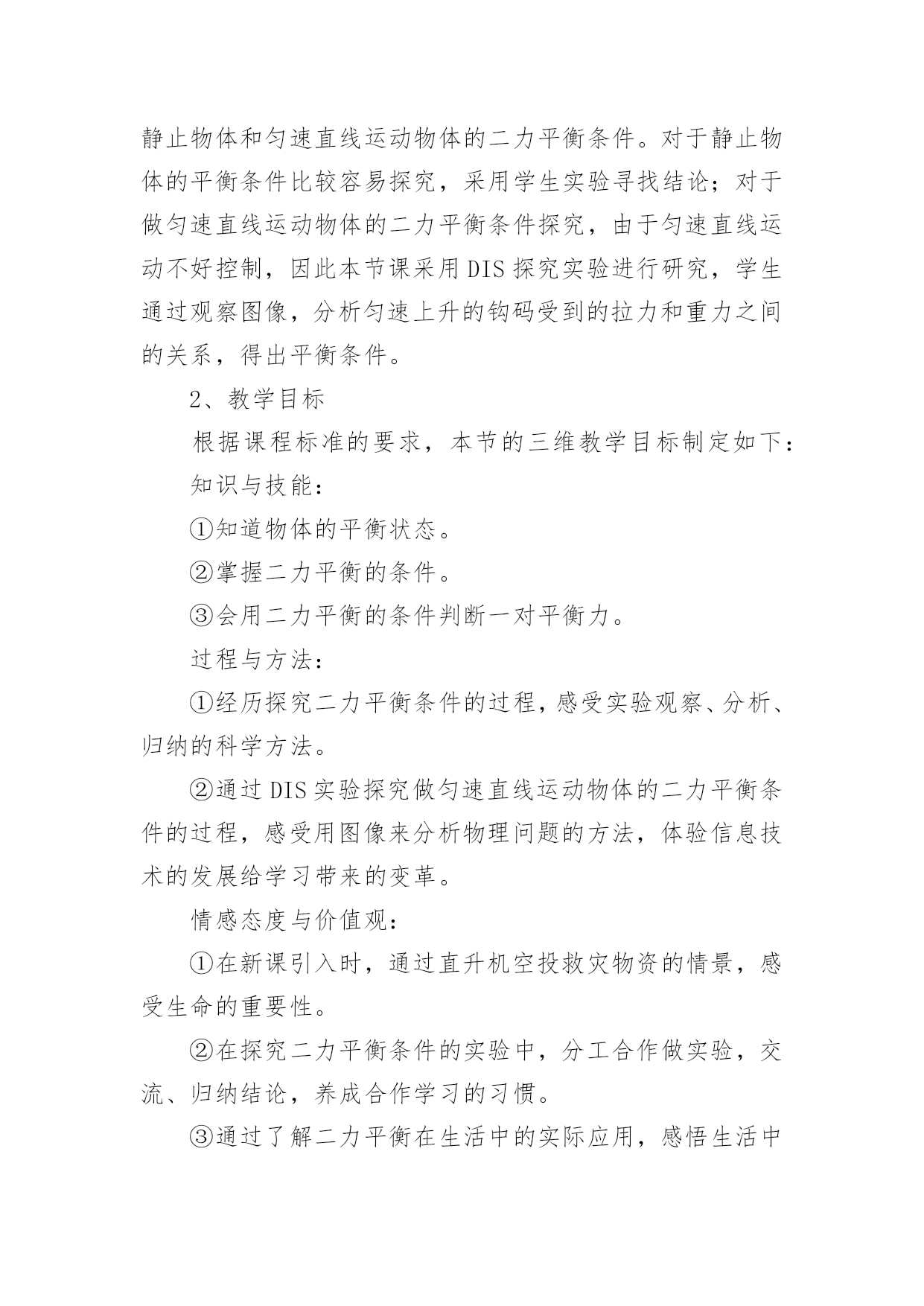 静止物体和匀速直线运动物体的二力平衡条件。对于静止物体的平衡条件比较容易探究，采用学生实验寻找结论；对于做匀速直线运动物体的二力平衡条件探究，由于匀速直线运动不好控制，因此本节课采用DIS探究实验进行研究，学生通过观察图像，分析匀速上升的钩码受到的拉力和重力之间的关系，得出平衡条件。

2、教学目标

根据课程标准的要求，本节的三维教学目标制定如下：

知识与技能：

①知道物体的平衡状态。

②掌握二力平衡的条件。

③会用二力平衡的条件判断一对平衡力。

过程与方法：

①经历探究二力平衡条件的过程，感受实验观察、分析、归纳的科学方法。

②通过DIS实验探究做匀速直线运动物体的二力平衡条件的过程，感受用图像来分析物理问题的方法，体验信息技术的发展给学习带来的变革。

情感态度与价值观：

①在新课引入时，通过直升机空投救灾物资的情景，感受生命的重要性。

②在探究二力平衡条件的实验中，分工合作做实验，交流、归纳结论，养成合作学习的习惯。

③通过了解二力平衡在生活中的实际应用，感悟生活中